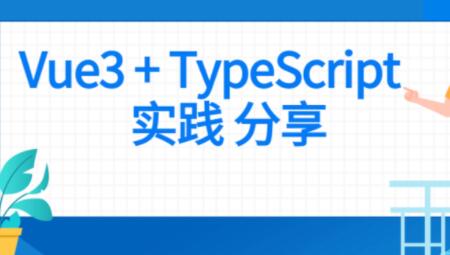 Vue3 + TypeScript
实践 分享